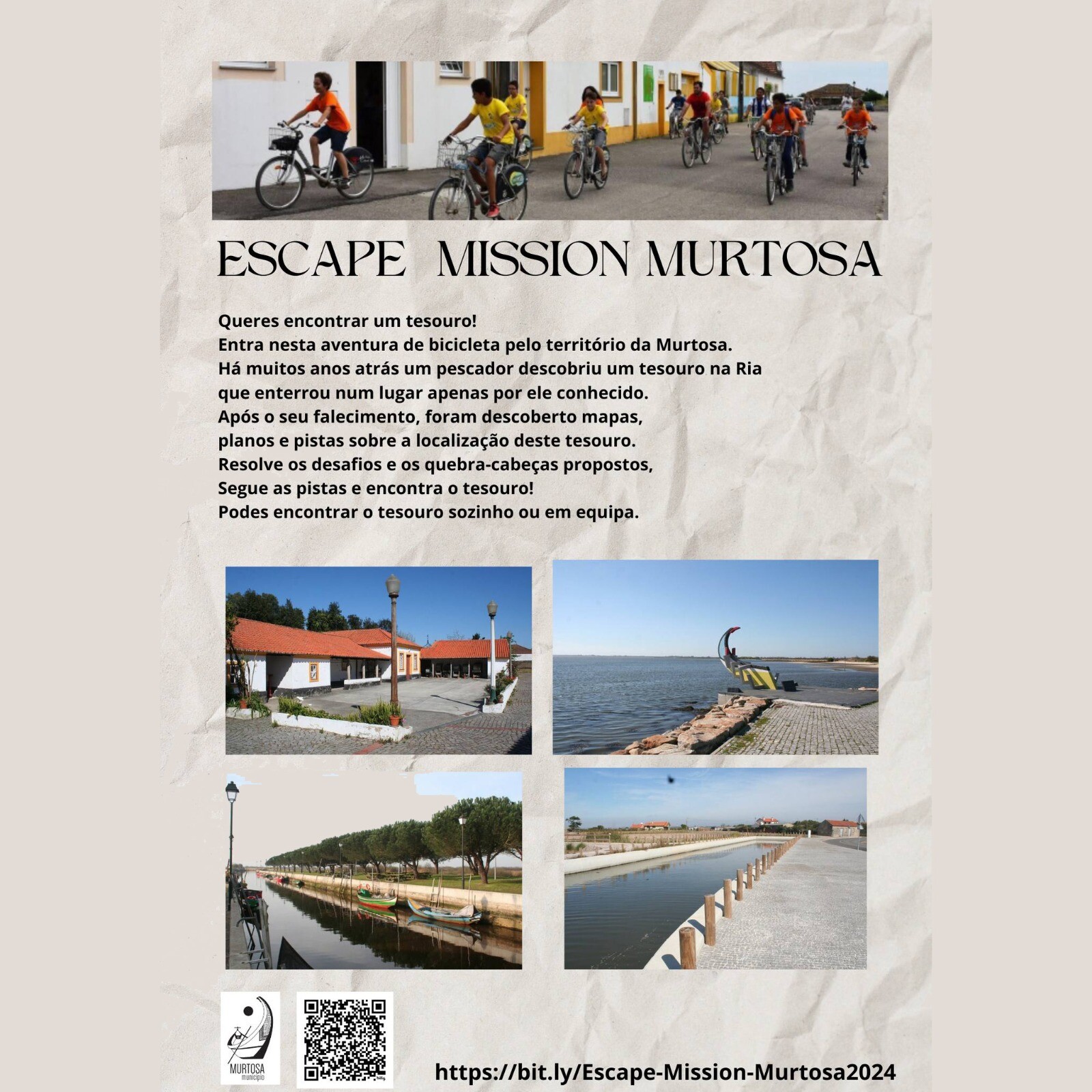 ESCAPE MISSION MURTOSA

Queres encontrar um tesouro!
Entra nesta aventura de bicicleta pelo território da Murtosa.
Há muitos anos atrás um pescador descobriu um tesouro na Ria
que enterrou num lugar apenas por ele conhecido.
Após o seu falecimento, foram descoberto mapas,
planos e pistas sobre a localização deste tesouro.
Resolve os desafios e os quebra-cabeças propostos,
Segue as pistas e encontra o tesouro!
Podes encontrar o tesouro sozinho ou em equipa.

MURTOSA
município

https://bit.ly/Escape-Mission-Murtosa2024